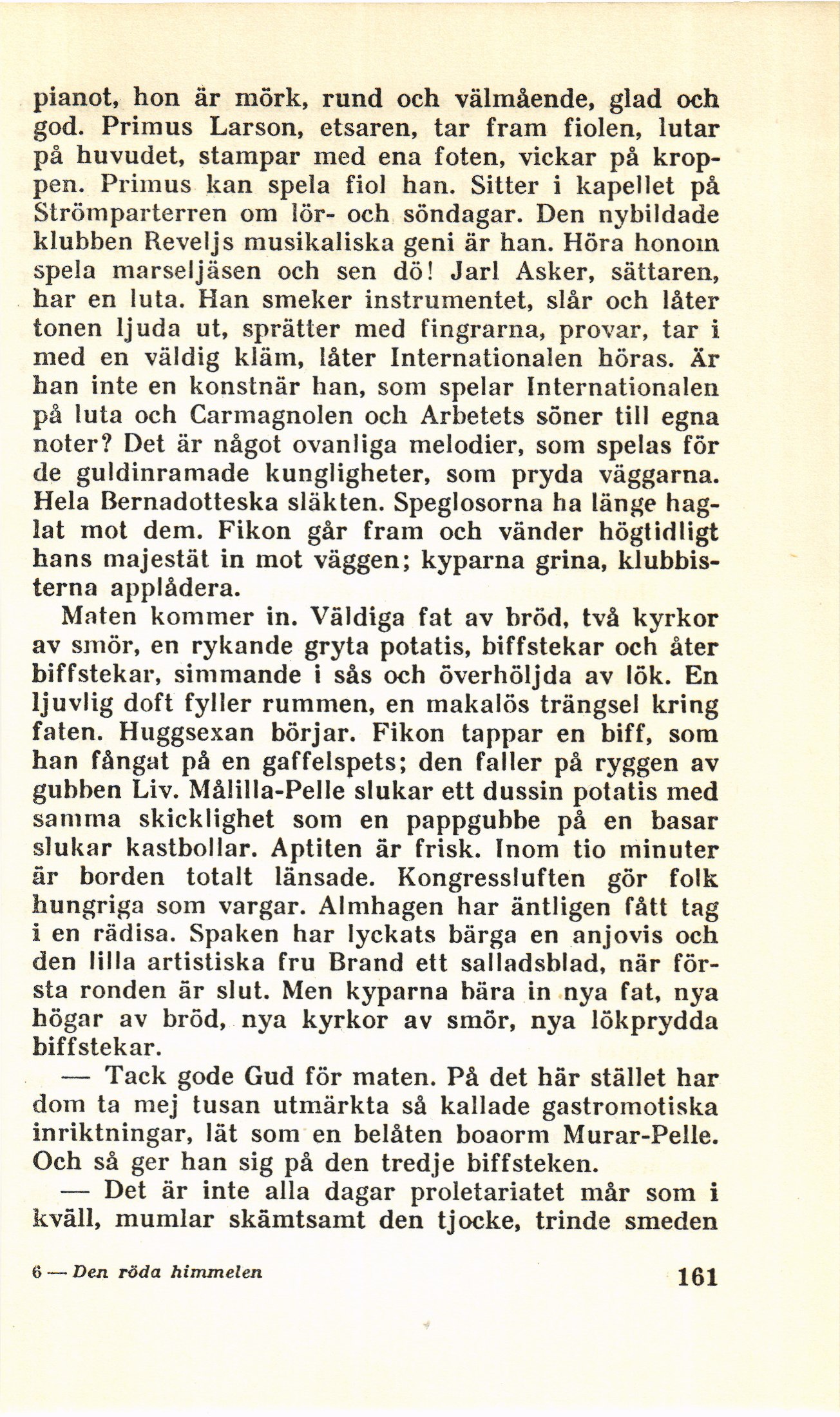 pianot, hon är mörk, rund och välmående, glad och god. Primus Larson, etsaren, tar fram fiolen, lutar på huvudet, stampar med ena foten, vickar på kroppen. Primus kan spela fiol han. Sitter i kapellet på Strömparterren om lör- och söndagar. Den nybildade klubben Reveljs musikaliska geni är han. Höra honom spela marseljäsen och sen dö! Jarl Asker, sättaren, har en luta. Han smeker instrumentet, slår och låter tonen ljuda ut, sprätter med fingrarna, provar, tar i med en väldig kläm, låter Internationalen höras. Är han inte en konstnär han, som spelar Internationalen på luta och Carmagnolen och Arbetets söner till egna noter? Det är något ovanliga melodier, som spelas för de guldinramade kungligheter, som pryda väggarna. Hela Bernadotteska släkten. Speglosorna ha länge haglat mot dem. Fikon går fram och vänder högtidligt hans majestät in mot väggen; kyparna grina, klubbisterna applådera.

Maten kommer in. Väldiga fat av bröd, två kyrkor av smör, en rykande gryta potatis, biffstekar och åter biffstekar, simmande i sås och överhöljda av lök. En ljuvlig doft fyller rummen, en makalös trängsel kring faten. Huggsexan börjar. Fikon tappar en biff, som han fångat på en gaffelspets; den faller på ryggen av gubben Liv. Målilla-Pelle slukar ett dussin potatis med samma skicklighet som en pappgubbe på en basar slukar kastbollar. Aptiten är frisk. Inom tio minuter är borden totalt länsade. Kongressluften gör folk hungriga som vargar. Almhagen har äntligen fått tag i en rädisa. Spaken har lyckats bärga en anjovis och den lilla artistiska fru Brand ett salladsblad, när första ronden är slut. Men kyparna bära in nya fat, nya högar av bröd, nya kyrkor av smör, nya lökprydda biffstekar.

— Tack gode Gud för maten. På det här stället har dom ta mej tusan utmärkta så kallade gastromotiska inriktningar, lät som en belåten boaorm Murar-Pelle. Och så ger han sig på den tredje biffsteken.

— Det är inte alla dagar proletariatet mår som i kväll, mumlar skämtsamt den tjocke, trinde smeden

6 — Den röda himmelen

161